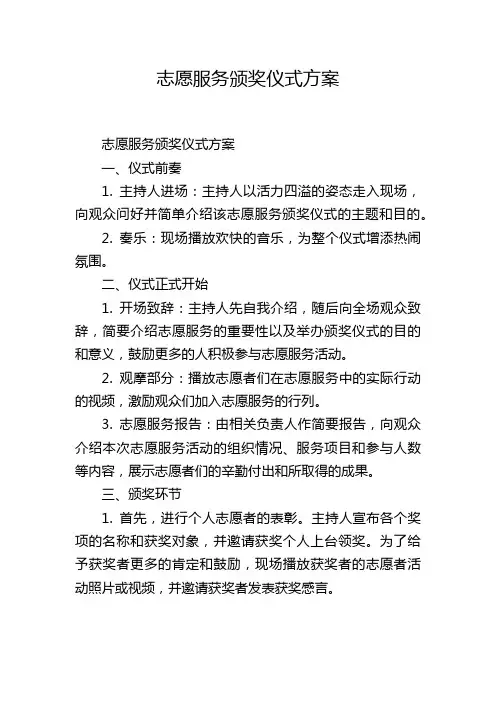 志愿服务颁奖仪式方案

志愿服务颁奖仪式方案

一、仪式前奏

1. 主持人进场：主持人以活力四溢的姿态走入现场，向观众问好并简单介绍该志愿服务颁奖仪式的主题和目的。

2. 奏乐：现场播放欢快的音乐，为整个仪式增添热闹氛围。

二、仪式正式开始

1. 开场致辞：主持人先自我介绍，随后向全场观众致辞，简要介绍志愿服务的重要性以及举办颁奖仪式的目的和意义，鼓励更多的人积极参与志愿服务活动。

2. 观摩部分：播放志愿者们在志愿服务中的实际行动的视频，激励观众们加入志愿服务的行列。

3. 志愿服务报告：由相关负责人作简要报告，向观众介绍本次志愿服务活动的组织情况、服务项目和参与人数等内容，展示志愿者们的辛勤付出和所取得的成果。

三、颁奖环节

1. 首先，进行个人志愿者的表彰。主持人宣布各个奖项的名称和获奖对象，并邀请获奖个人上台领奖。为了给予获奖者更多的肯定和鼓励，现场播放获奖者的志愿者活动照片或视频，并邀请获奖者发表获奖感言。